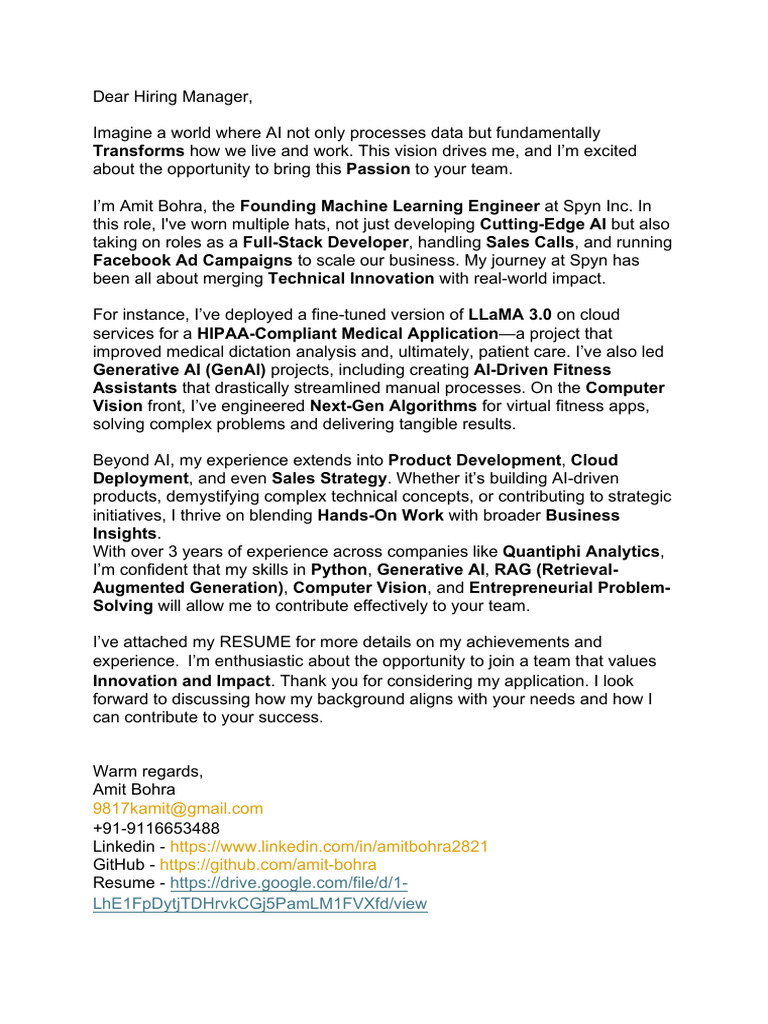 Dear Hiring Manager,

Imagine a world where AI not only processes data but fundamentally Transforms how we live and work. This vision drives me, and I'm excited about the opportunity to bring this Passion to your team.

I'm Amit Bohra, the Founding Machine Learning Engineer at Spyn Inc. In this role, I've worn multiple hats, not just developing Cutting-Edge AI but also taking on roles as a Full-Stack Developer, handling Sales Calls, and running Facebook Ad Campaigns to scale our business. My journey at Spyn has been all about merging Technical Innovation with real-world impact.

For instance, I've deployed a fine-tuned version of LLaMA 3.0 on cloud services for a HIPAA-Compliant Medical Application—a project that improved medical dictation analysis and, ultimately, patient care. I've also led Generative AI (GenAI) projects, including creating AI-Driven Fitness Assistants that drastically streamlined manual processes. On the Computer Vision front, I've engineered Next-Gen Algorithms for virtual fitness apps, solving complex problems and delivering tangible results.

Beyond AI, my experience extends into Product Development, Cloud Deployment, and even Sales Strategy. Whether it's building AI-driven products, demystifying complex technical concepts, or contributing to strategic initiatives, I thrive on blending Hands-On Work with broader Business Insights.
With over 3 years of experience across companies like Quantiphi Analytics, I'm confident that my skills in Python, Generative AI, RAG (Retrieval-Augmented Generation), Computer Vision, and Entrepreneurial Problem-Solving will allow me to contribute effectively to your team.

I've attached my RESUME for more details on my achievements and experience. I'm enthusiastic about the opportunity to join a team that values Innovation and Impact. Thank you for considering my application. I look forward to discussing how my background aligns with your needs and how I can contribute to your success.

Warm regards,
Amit Bohra
9817kamit@gmail.com
+91-9116653488
Linkedin - https://www.linkedin.com/in/amitbohra2821
GitHub - https://github.com/amit-bohra
Resume - https://drive.google.com/file/d/1-LhE1FpDytjTDHrvkCGj5PamLM1FVXfd/view